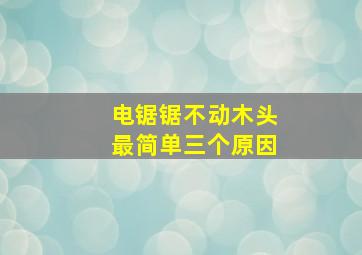 电锯锯不动木头
最简单三个原因